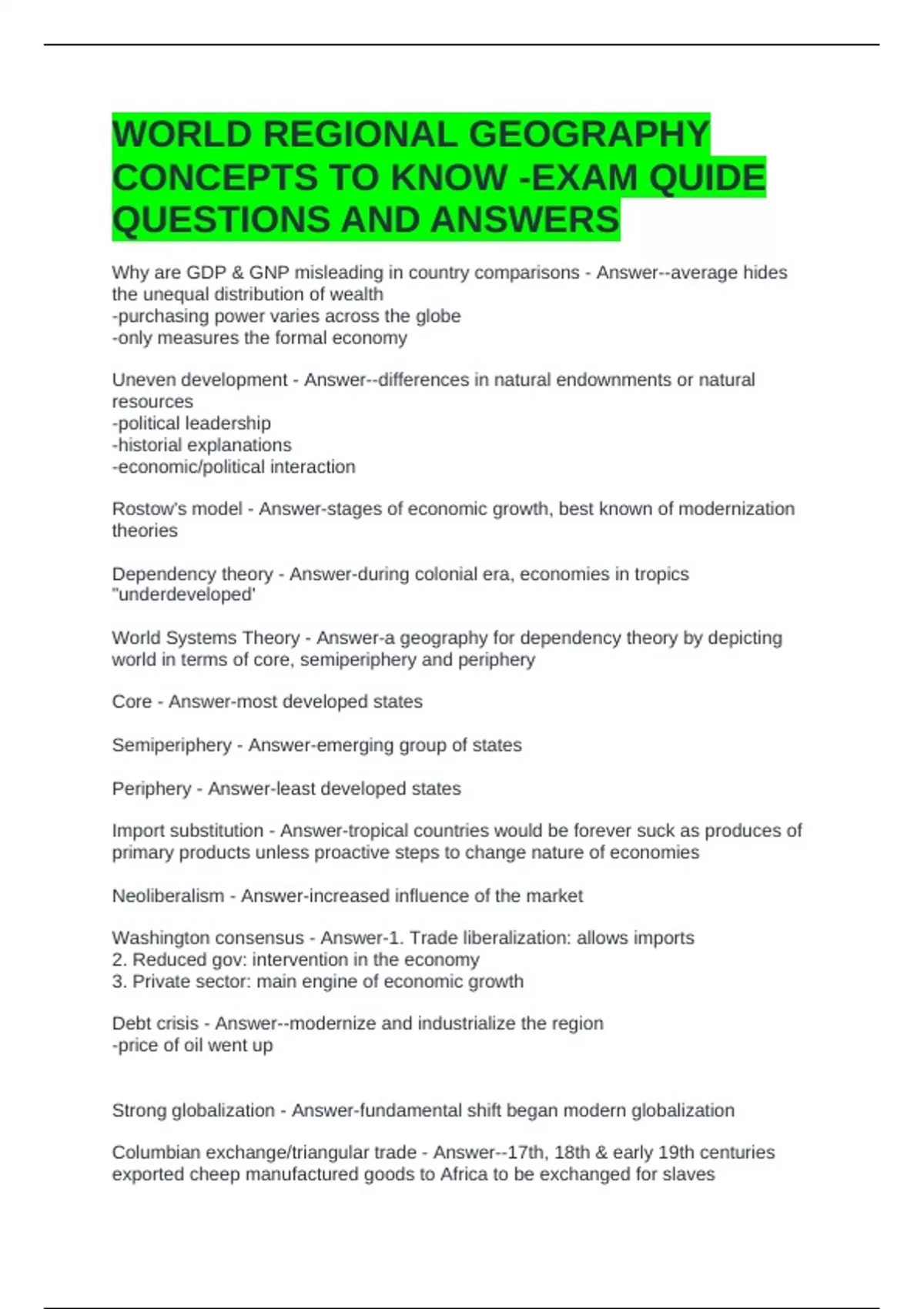 WORLD REGIONAL GEOGRAPHY CONCEPTS TO KNOW -EXAM QUIDE QUESTIONS AND ANSWERS

Why are GDP & GNP misleading in country comparisons - Answer--average hides the unequal distribution of wealth
-purchasing power varies across the globe
-only measures the formal economy

Uneven development - Answer--differences in natural endownments or natural resources
-political leadership
-historial explanations
-economic/political interaction

Rostow's model - Answer-stages of economic growth, best known of modernization theories

Dependency theory - Answer-during colonial era, economies in tropics "underdeveloped'

World Systems Theory - Answer-a geography for dependency theory by depicting world in terms of core, semiperiphery and periphery

Core - Answer-most developed states

Semiperiphery - Answer-emerging group of states

Periphery - Answer-least developed states

Import substitution - Answer-tropical countries would be forever suck as produces of primary products unless proactive steps to change nature of economies

Neoliberalism - Answer-increased influence of the market

Washington consensus - Answer-1. Trade liberalization: allows imports
2. Reduced gov: intervention in the economy
3. Private sector: main engine of economic growth

Debt crisis - Answer--modernize and industrialize the region
-price of oil went up

Strong globalization - Answer-fundamental shift began modern globalization

Columbian exchange/triangular trade - Answer--17th, 18th & early 19th centuries exported cheep manufactured goods to Africa to be exchanged for slaves